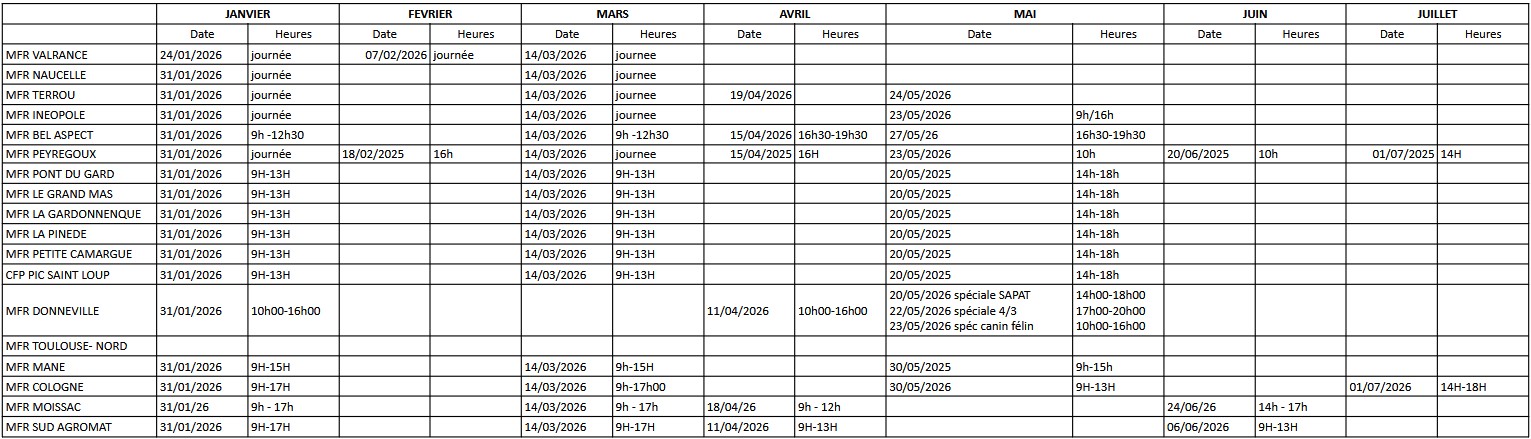 | | JANVIER | | FEVRIER | | MARS | | AVRIL | | MAI | | JUIN | | JUILLET | |
|---|---|---|---|---|---|---|---|---|---|---|---|---|---|---|
| | Date | Heures | Date | Heures | Date | Heures | Date | Heures | Date | Heures | Date | Heures | Date | Heures |
| MFR VALRANCE | 24/01/2026 | journée | 07/02/2026 | journée | 14/03/2026 | journee | | | | | | | | |
| MFR NAUCELLE | 31/01/2026 | journée | | | 14/03/2026 | journee | | | | | | | | |
| MFR TERROU | 31/01/2026 | journée | | | 14/03/2026 | journee | 19/04/2026 | | 24/05/2026 | | | | | |
| MFR INEOPOLE | 31/01/2026 | journée | | | 14/03/2026 | journee | | | 23/05/2026 | 9h/16h | | | | |
| MFR BEL ASPECT | 31/01/2026 | 9h -12h30 | | | 14/03/2026 | 9h -12h30 | 15/04/2026 | 16h30-19h30 | 27/05/26 | 16h30-19h30 | | | | |
| MFR PEYREGOUX | 31/01/2026 | journée | 18/02/2025 | 16h | 14/03/2026 | journee | 15/04/2025 | 16H | 23/05/2026 | 10h | 20/06/2025 | 10h | 01/07/2025 | 14H |
| MFR PONT DU GARD | 31/01/2026 | 9H-13H | | | 14/03/2026 | 9H-13H | | | 20/05/2025 | 14h-18h | | | | |
| MFR LE GRAND MAS | 31/01/2026 | 9H-13H | | | 14/03/2026 | 9H-13H | | | 20/05/2025 | 14h-18h | | | | |
| MFR LA GARDONNENQUE | 31/01/2026 | 9H-13H | | | 14/03/2026 | 9H-13H | | | 20/05/2025 | 14h-18h | | | | |
| MFR LA PINEDE | 31/01/2026 | 9H-13H | | | 14/03/2026 | 9H-13H | | | 20/05/2025 | 14h-18h | | | | |
| MFR PETITE CAMARGUE | 31/01/2026 | 9H-13H | | | 14/03/2026 | 9H-13H | | | 20/05/2025 | 14h-18h | | | | |
| CFP PIC SAINT LOUP | 31/01/2026 | 9H-13H | | | 14/03/2026 | 9H-13H | | | 20/05/2025 | 14h-18h | | | | |
| MFR DONNEVILLE | 31/01/2026 | 10h00-16h00 | | | | | 11/04/2026 | 10h00-16h00 | 20/05/2026 spéciale SAPAT 22/05/2026 spéciale 4/3 23/05/2026 spéc canin félin | 14h00-18h00 17h00-20h00 10h00-16h00 | | | | |
| MFR TOULOUSE- NORD | | | | | | | | | | | | | | |
| MFR MANE | 31/01/2026 | 9H-15H | | | 14/03/2026 | 9h-15H | | | 30/05/2025 | 9h-15h | | | | |
| MFR COLOGNE | 31/01/2026 | 9H-17H | | | 14/03/2026 | 9h-17h00 | | | 30/05/2026 | 9H-13H | | | 01/07/2026 | 14H-18H |
| MFR MOISSAC | 31/01/26 | 9h - 17h | | | 14/03/2026 | 9h - 17h | 18/04/26 | 9h - 12h | | | 24/06/26 | 14h - 17h | | |
| MFR SUD AGROMAT | 31/01/2026 | 9H-17H | | | 14/03/2026 | 9H-17H | 11/04/2026 | 9H-13H | | | 06/06/2026 | 9H-13H | | |